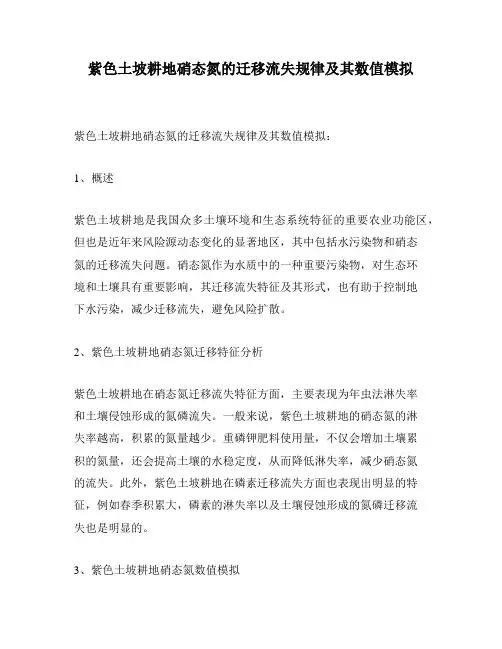 紫色土坡耕地硝态氮的迁移流失规律及其数值模拟

紫色土坡耕地硝态氮的迁移流失规律及其数值模拟：

1、概述

紫色土坡耕地是我国众多土壤环境和生态系统特征的重要农业功能区，但也是近年来风险源动态变化的显著地区，其中包括水污染物和硝态氮的迁移流失问题。硝态氮作为水质中的一种重要污染物，对生态环境和土壤具有重要影响，其迁移流失特征及其形式，也有助于控制地下水污染，减少迁移流失，避免风险扩散。

2、紫色土坡耕地硝态氮迁移特征分析

紫色土坡耕地在硝态氮迁移流失特征方面，主要表现为年虫法淋失率和土壤侵蚀形成的氮磷流失。一般来说，紫色土坡耕地的硝态氮的淋失率越高，积累的氮量越少。重磷钾肥料使用量，不仅会增加土壤累积的氮量，还会提高土壤的水稳定度，从而降低淋失率，减少硝态氮的流失。此外，紫色土坡耕地在磷素迁移流失方面也表现出明显的特征，例如春季积累大，磷素的淋失率以及土壤侵蚀形成的氮磷迁移流失也是明显的。

3、紫色土坡耕地硝态氮数值模拟